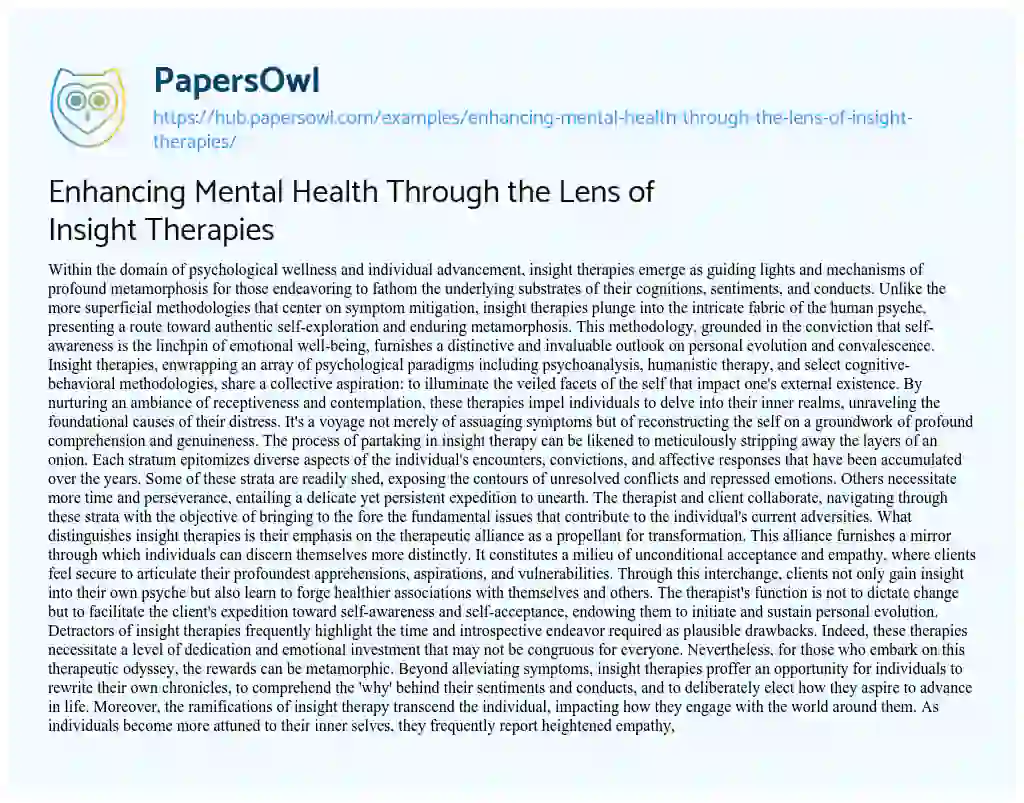 PapersOwl

https://hub.papersowl.com/examples/enhancing-mental-health-through-the-lens-of-insight-therapies/

Enhancing Mental Health Through the Lens of Insight Therapies

Within the domain of psychological wellness and individual advancement, insight therapies emerge as guiding lights and mechanisms of profound metamorphosis for those endeavoring to fathom the underlying substrates of their cognitions, sentiments, and conducts. Unlike the more superficial methodologies that center on symptom mitigation, insight therapies plunge into the intricate fabric of the human psyche, presenting a route toward authentic self-exploration and enduring metamorphosis. This methodology, grounded in the conviction that self-awareness is the linchpin of emotional well-being, furnishes a distinctive and invaluable outlook on personal evolution and convalescence. Insight therapies, enwrapping an array of psychological paradigms including psychoanalysis, humanistic therapy, and select cognitive-behavioral methodologies, share a collective aspiration: to illuminate the veiled facets of the self that impact one's external existence. By nurturing an ambiance of receptiveness and contemplation, these therapies impel individuals to delve into their inner realms, unraveling the foundational causes of their distress. It's a voyage not merely of assuaging symptoms but of reconstructing the self on a groundwork of profound comprehension and genuineness. The process of partaking in insight therapy can be likened to meticulously stripping away the layers of an onion. Each stratum epitomizes diverse aspects of the individual's encounters, convictions, and affective responses that have been accumulated over the years. Some of these strata are readily shed, exposing the contours of unresolved conflicts and repressed emotions. Others necessitate more time and perseverance, entailing a delicate yet persistent expedition to unearth. The therapist and client collaborate, navigating through these strata with the objective of bringing to the fore the fundamental issues that contribute to the individual's current adversities. What distinguishes insight therapies is their emphasis on the therapeutic alliance as a propellant for transformation. This alliance furnishes a mirror through which individuals can discern themselves more distinctly. It constitutes a milieu of unconditional acceptance and empathy, where clients feel secure to articulate their profoundest apprehensions, aspirations, and vulnerabilities. Through this interchange, clients not only gain insight into their own psyche but also learn to forge healthier associations with themselves and others. The therapist's function is not to dictate change but to facilitate the client's expedition toward self-awareness and self-acceptance, endowing them to initiate and sustain personal evolution. Detractors of insight therapies frequently highlight the time and introspective endeavor required as plausible drawbacks. Indeed, these therapies necessitate a level of dedication and emotional investment that may not be congruous for everyone. Nevertheless, for those who embark on this therapeutic odyssey, the rewards can be metamorphic. Beyond alleviating symptoms, insight therapies proffer an opportunity for individuals to rewrite their own chronicles, to comprehend the 'why' behind their sentiments and conducts, and to deliberately elect how they aspire to advance in life. Moreover, the ramifications of insight therapy transcend the individual, impacting how they engage with the world around them. As individuals become more attuned to their inner selves, they frequently report heightened empathy,